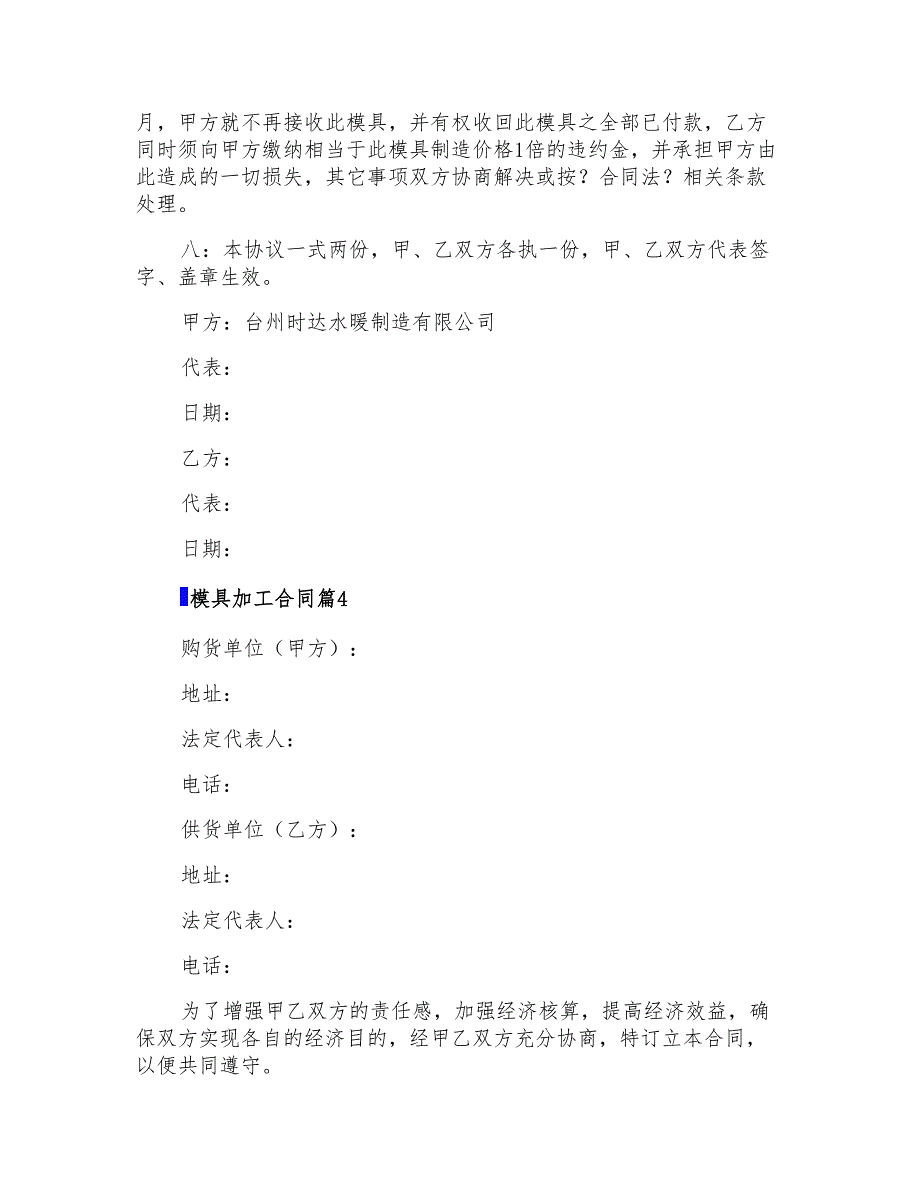 月，甲方就不再接收此模具，并有权收回此模具之全部已付款，乙方同时须向甲方缴纳相当于此模具制造价格1倍的违约金，并承担甲方由此造成的一切损失，其它事项双方协商解决或按？合同法？相关条款处理。

八：本协议一式两份，甲、乙双方各执一份，甲、乙双方代表签字、盖章生效。

甲方：台州时达水暖制造有限公司

代表：

日期：

乙方：

代表：

日期：

模具加工合同篇4

购货单位（甲方）：

地址：

法定代表人：

电话：

供货单位（乙方）：

地址：

法定代表人：

电话：

为了增强甲乙双方的责任感，加强经济核算，提高经济效益，确保双方实现各自的经济目的，经甲乙双方充分协商，特订立本合同，以便共同遵守。